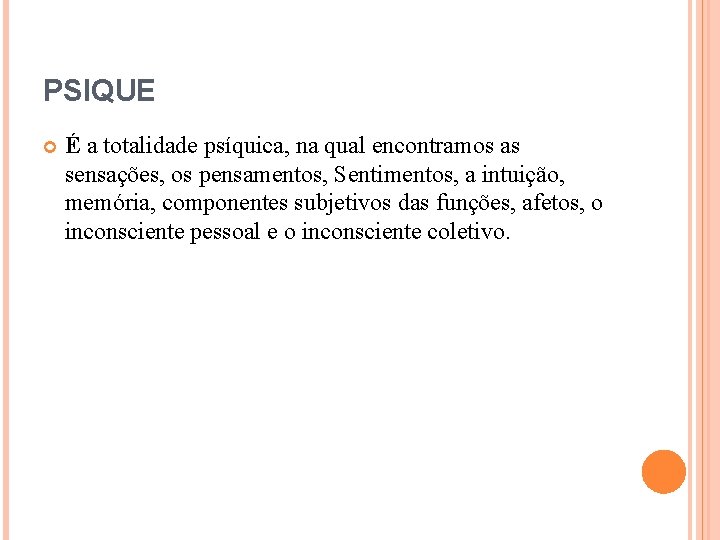 PSIQUE

É a totalidade psíquica, na qual encontramos as sensações, os pensamentos, Sentimentos, a intuição, memória, componentes subjetivos das funções, afetos, o inconsciente pessoal e o inconsciente coletivo.